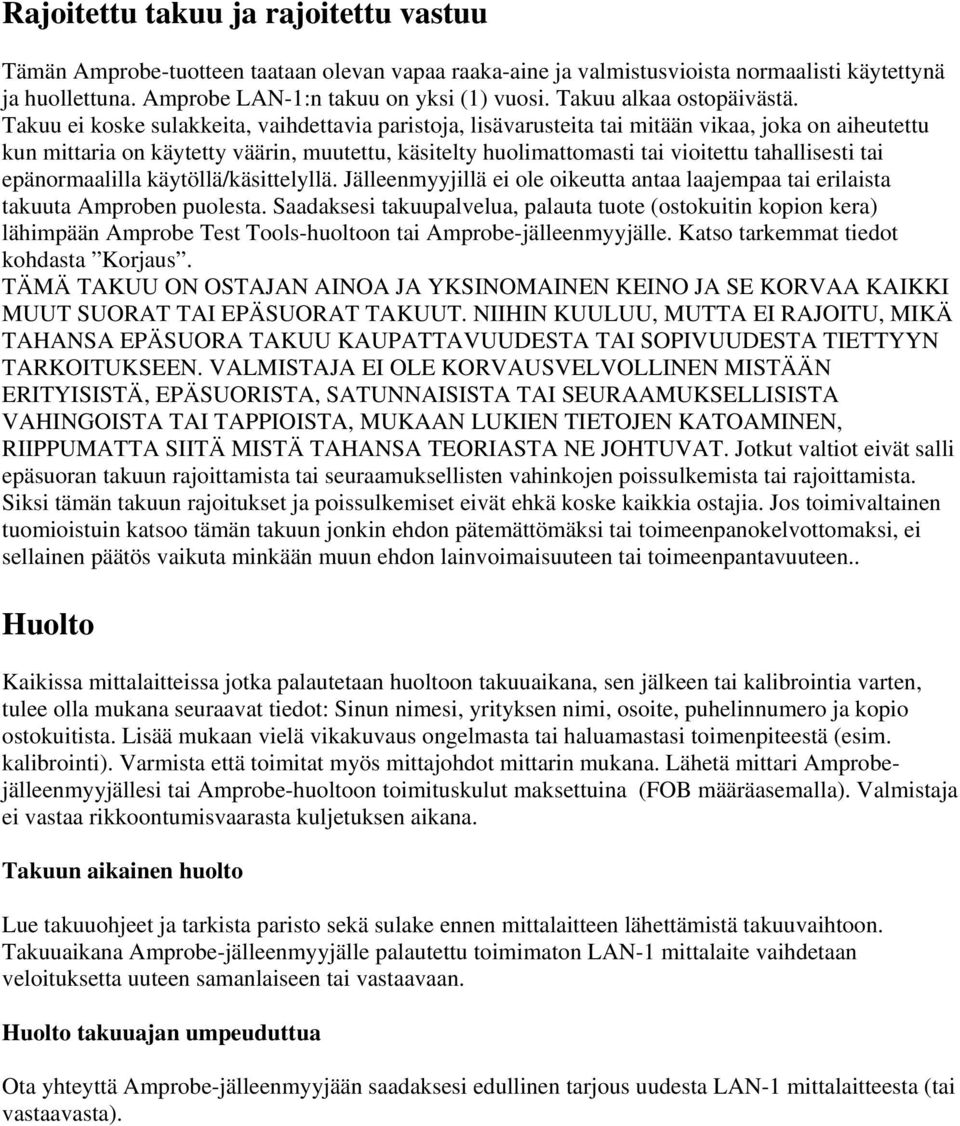 Rajoitettu takuu ja rajoitettu vastuu

Tämän Amprobe-tuotteen taataan olevan vapaa raaka-aine ja valmistusvioista normaalisti käytettynä ja huollettuna. Amprobe LAN-1:n takuu on yksi (1) vuosi. Takuu alkaa ostopäivästä. Takuu ei koske sulakkeita, vaihdettavia paristoja, lisävarusteita tai mitään vikaa, joka on aiheutettu kun mittaria on käytetty väärin, muutettu, käsitelty huolimattomasti tai vioitettu tahallisesti tai epänormaalilla käytöllä/käsittelyllä. Jälleenmyyjillä ei ole oikeutta antaa laajempaa tai erilaista takuuta Amproben puolesta. Saadaksesi takuupalvelua, palauta tuote (ostokuitin kopion kera) lähimpään Amprobe Test Tools-huoltoon tai Amprobe-jälleenmyyjälle. Katso tarkemmat tiedot kohdasta ”Korjaus”. TÄMÄ TAKUU ON OSTAJAN AINOA JA YKSINOMAINEN KEINO JA SE KORVAA KAIKKI MUUT SUORAT TAI EPÄSUORAT TAKUUT. NIIHIN KUULUU, MUTTA EI RAJOITU, MIKÄ TAHANSA EPÄSUORA TAKUU KAUPATTAVUUDESTA TAI SOPIVUUDESTA TIETTYYN TARKOITUKSEEN. VALMISTAJA EI OLE KORVAUSVELVOLLINEN MISTÄÄN ERITYISISTÄ, EPÄSUORISTA, SATUNNAISISTA TAI SEURAAMUKSELLISISTA VAHINGOISTA TAI TAPPIOISTA, MUKAAN LUKIEN TIETOJEN KATOAMINEN, RIIPPUMATTA SIITÄ MISTÄ TAHANSA TEORIASTA NE JOHTUVAT. Jotkut valtiot eivät salli epäsuoran takuun rajoittamista tai seuraamuksellisten vahinkojen poissulkemista tai rajoittamista. Siksi tämän takuun rajoitukset ja poissulkemiset eivät ehkä koske kaikkia ostajia. Jos toimivaltainen tuomioistuin katsoo tämän takuun jonkin ehdon pätemättömäksi tai toimeenpanokelvottomaksi, ei sellainen päätös vaikuta minkään muun ehdon lainvoimaisuuteen tai toimeenpantavuuteen..

Huolto

Kaikissa mittalaitteissa jotka palautetaan huoltoon takuuaikana, sen jälkeen tai kalibrointia varten, tulee olla mukana seuraavat tiedot: Sinun nimesi, yrityksen nimi, osoite, puhelinnumero ja kopio ostokuitista. Lisää mukaan vielä vikakuvaus ongelmasta tai haluamastasi toimenpiteestä (esim. kalibrointi). Varmista että toimitat myös mittajohdot mittarin mukana. Lähetä mittari Amprobe-jälleenmyyjällesi tai Amprobe-huoltoon toimituskulut maksettuina (FOB määräasemalla). Valmistaja ei vastaa rikkoontumisvaarasta kuljetuksen aikana.

Takuun aikainen huolto

Lue takuuohjeet ja tarkista paristo sekä sulake ennen mittalaitteen lähettämistä takuuvaihtoon. Takuuaikana Amprobe-jälleenmyyjälle palautettu toimimaton LAN-1 mittalaite vaihdetaan veloituksetta uuteen samanlaiseen tai vastaavaan.

Huolto takuuajan umpeuduttua

Ota yhteyttä Amprobe-jälleenmyyjään saadaksesi edullinen tarjous uudesta LAN-1 mittalaitteesta (tai vastaavasta).